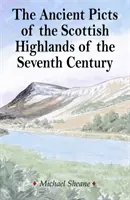 The Ancient Picts of the Scottish Highlands of the Seventh Century

♦ Michael Sheane ♦